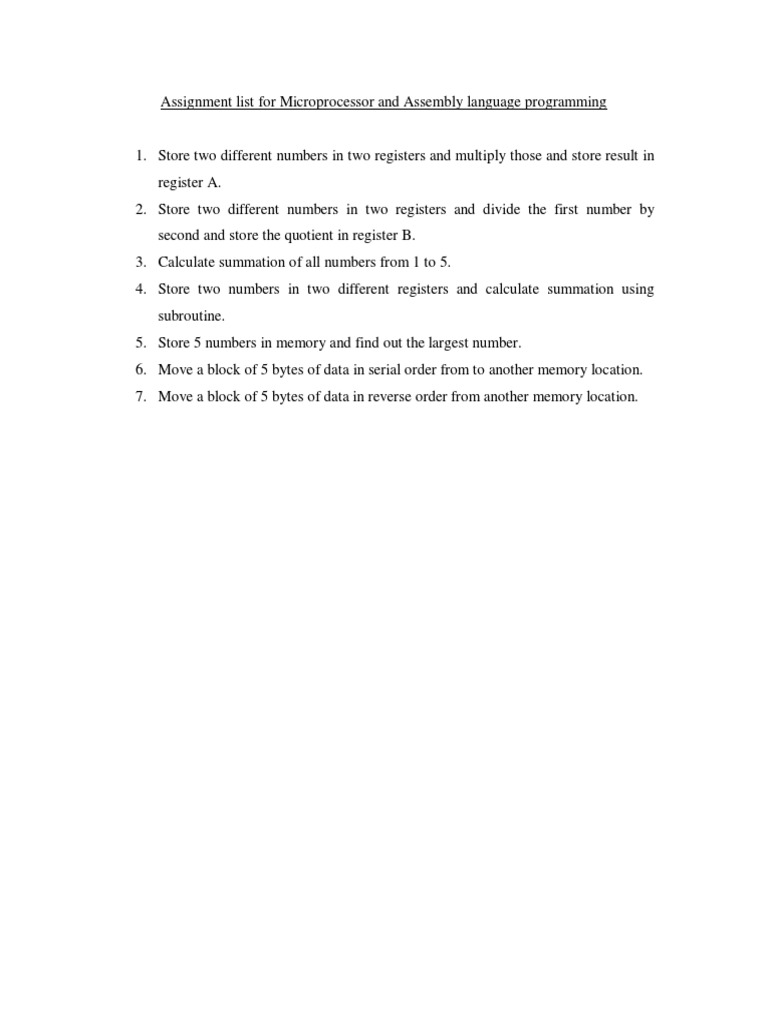 Assignment list for Microprocessor and Assembly language programming

1. Store two different numbers in two registers and multiply those and store result in register A.
2. Store two different numbers in two registers and divide the first number by second and store the quotient in register B.
3. Calculate summation of all numbers from 1 to 5.
4. Store two numbers in two different registers and calculate summation using subroutine.
5. Store 5 numbers in memory and find out the largest number.
6. Move a block of 5 bytes of data in serial order from to another memory location.
7. Move a block of 5 bytes of data in reverse order from another memory location.